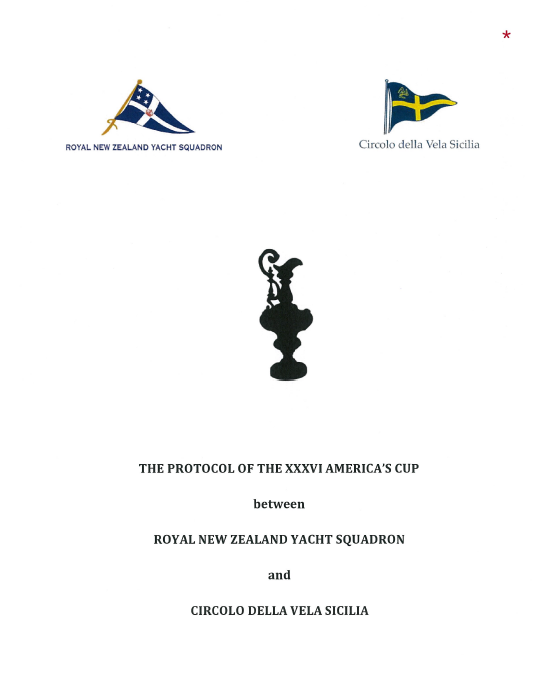 *

ROYAL NEW ZEALAND YACHT SQUADRON

Circolo della Vela Sicilia

THE PROTOCOL OF THE XXXVI AMERICA'S CUP

between

ROYAL NEW ZEALAND YACHT SQUADRON

and

CIRCOLO DELLA VELA SICILIA